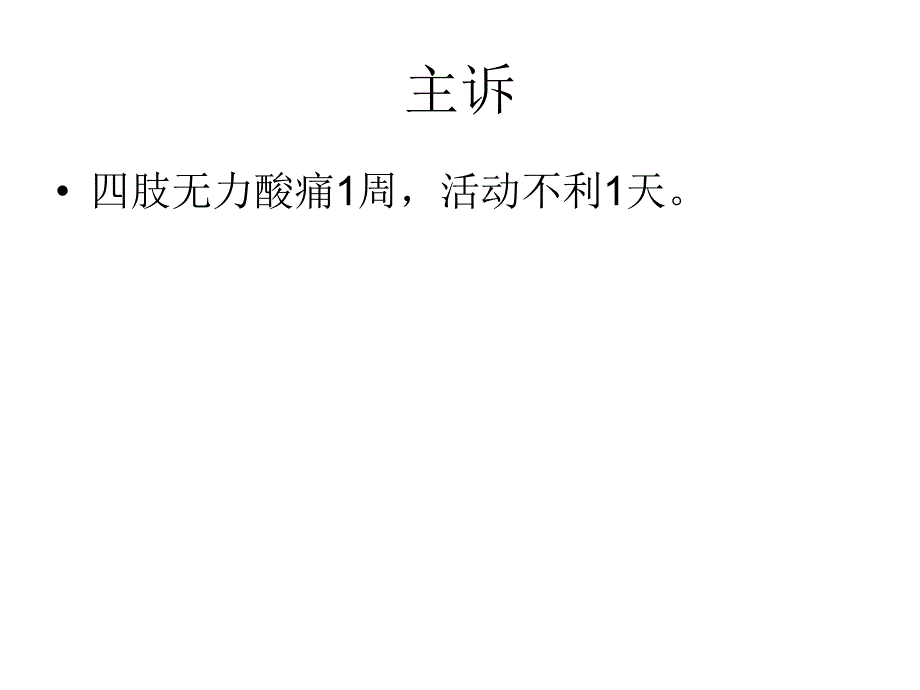 主诉

• 四肢无力酸痛1周，活动不利1天。